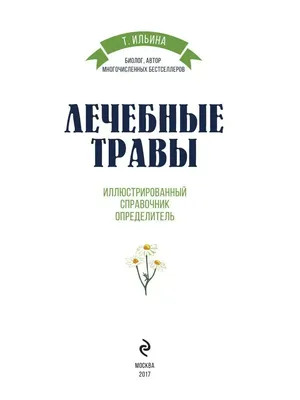 Т. ИЛЬИНА

БИОЛОГ, АВТОР МНОГОЧИСЛЕННЫХ БЕСТСЕЛЛЕРОВ

ЛЕЧЕБНЫЕ ТРАВЫ

ИЛЛЮСТРИРОВАННЫЙ СПРАВОЧНИК ОПРЕДЕЛИТЕЛЬ

МОСКВА
2017